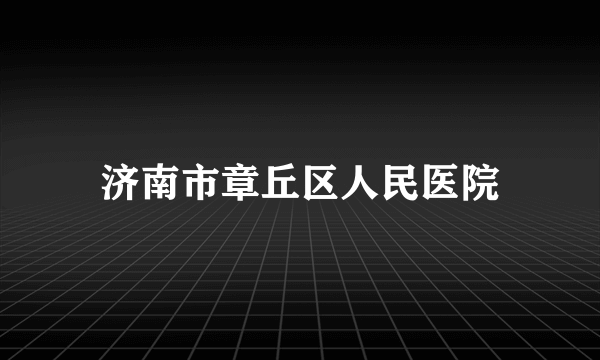 济南市章丘区人民医院